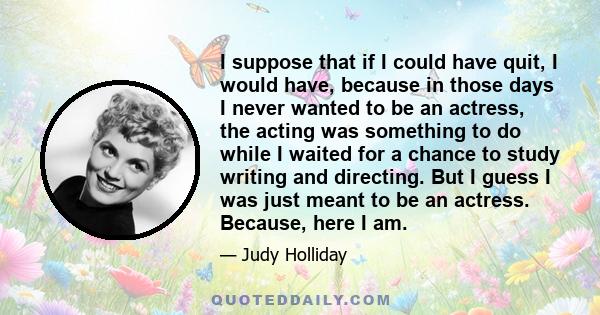 I suppose that if I could have quit, I would have, because in those days I never wanted to be an actress, the acting was something to do while I waited for a chance to study writing and directing. But I guess I was just meant to be an actress. Because, here I am.

— Judy Holliday

QUOTEDDAILY.COM